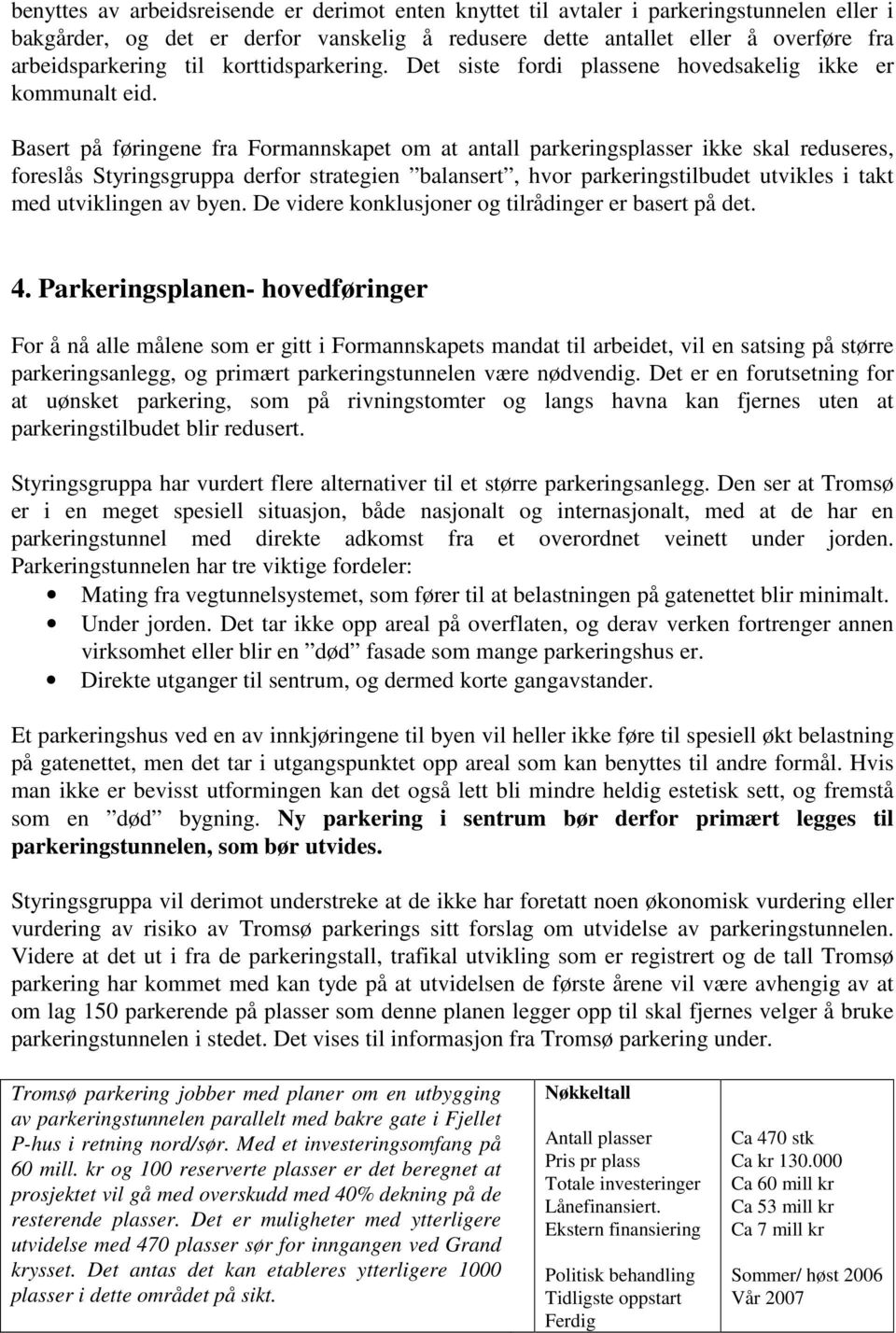 benyttes av arbeidsreisende er derimot enten knyttet til avtaler i parkeringstunnelen eller i bakgårder, og det er derfor vanskelig å redusere dette antallet eller å overføre fra arbeidsparkering til korttidsparkering. Det siste fordi plassene hovedsakelig ikke er kommunalt eid.

Basert på føringene fra Formannskapet om at antall parkeringsplasser ikke skal reduseres, foreslås Styringsgruppa derfor strategien ”balansert”, hvor parkeringstilbudet utvikles i takt med utviklingen av byen. De videre konklusjoner og tilrådinger er basert på det.

4. Parkeringsplanen- hovedføringer

For å nå alle målene som er gitt i Formannskapets mandat til arbeidet, vil en satsing på større parkeringsanlegg, og primært parkeringstunnelen være nødvendig. Det er en forutsetning for at uønsket parkering, som på rivningstomter og langs havna kan fjernes uten at parkeringstilbudet blir redusert.

Styringsgruppa har vurdert flere alternativer til et større parkeringsanlegg. Den ser at Tromsø er i en meget spesiell situasjon, både nasjonalt og internasjonalt, med at de har en parkeringstunnel med direkte adkomst fra et overordnet veinett under jorden. Parkeringstunnelen har tre viktige fordeler:
• Mating fra vegtunnelsystemet, som fører til at belastningen på gatenettet blir minimalt.
• Under jorden. Det tar ikke opp areal på overflaten, og derav verken fortrenger annen virksomhet eller blir en ”død” fasade som mange parkeringshus er.
• Direkte utganger til sentrum, og dermed korte gangavstander.

Et parkeringshus ved en av innkjøringene til byen vil heller ikke føre til spesiell økt belastning på gatenettet, men det tar i utgangspunktet opp areal som kan benyttes til andre formål. Hvis man ikke er bevisst utformingen kan det også lett bli mindre heldig estetisk sett, og fremstå som en ”død” bygning. Ny parkering i sentrum bør derfor primært legges til parkeringstunnelen, som bør utvides.

Styringsgruppa vil derimot understreke at de ikke har foretatt noen økonomisk vurdering eller vurdering av risiko av Tromsø parkerings sitt forslag om utvidelse av parkeringstunnelen. Videre at det ut i fra de parkeringstall, trafikal utvikling som er registrert og de tall Tromsø parkering har kommet med kan tyde på at utvidelsen de første årene vil være avhengig av at om lag 150 parkerende på plasser som denne planen legger opp til skal fjernes velger å bruke parkeringstunnelen i stedet. Det vises til informasjon fra Tromsø parkering under.

Tromsø parkering jobber med planer om en utbygging av parkeringstunnelen parallelt med bakre gate i Fjellet P-hus i retning nord/sør. Med et investeringsomfang på 60 mill. kr og 100 reserverte plasser er det beregnet at prosjektet vil gå med overskudd med 40% dekning på de resterende plasser. Det er muligheter med ytterligere utvidelse med 470 plasser sør for inngangen ved Grand krysset. Det antas det kan etableres ytterligere 1000 plasser i dette området på sikt.

Nøkkeltall

| | |
|---|---|
| Antall plasser | Ca 470 stk |
| Pris pr plass | Ca kr 130.000 |
| Totale investeringer | Ca 60 mill kr |
| Lånefinansiert. | Ca 53 mill kr |
| Ekstern finansiering | Ca 7 mill kr |
| Politisk behandling | Sommer/ høst 2006 |
| Tidligste oppstart | Vår 2007 |
| Ferdig | |